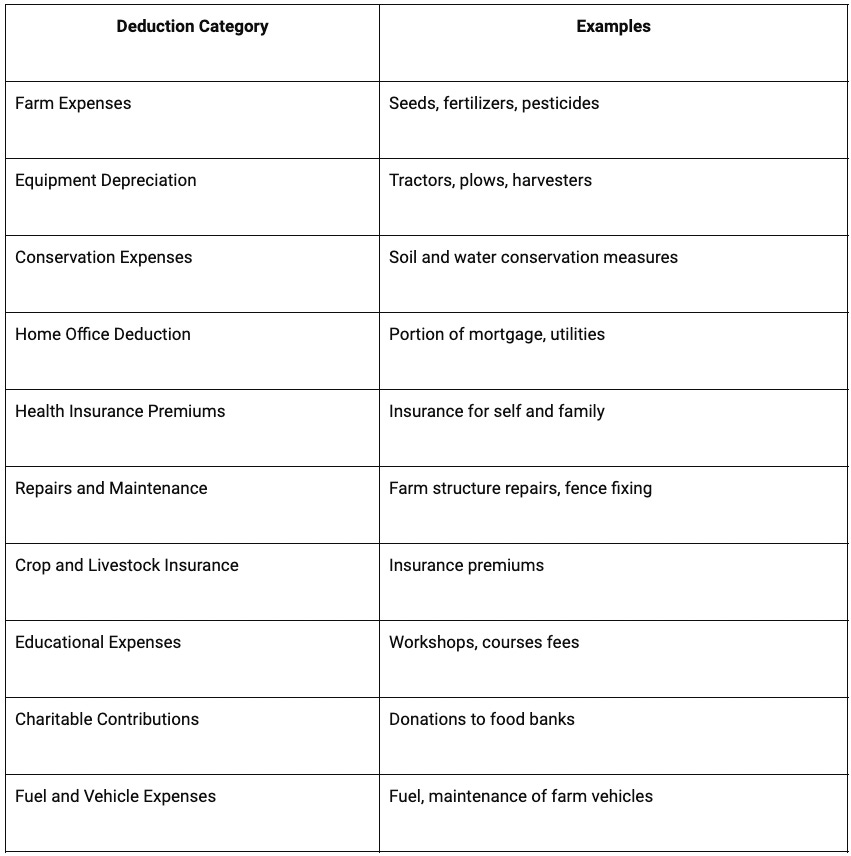 | Deduction Category | Examples |
|---|---|
| Farm Expenses | Seeds, fertilizers, pesticides |
| Equipment Depreciation | Tractors, plows, harvesters |
| Conservation Expenses | Soil and water conservation measures |
| Home Office Deduction | Portion of mortgage, utilities |
| Health Insurance Premiums | Insurance for self and family |
| Repairs and Maintenance | Farm structure repairs, fence fixing |
| Crop and Livestock Insurance | Insurance premiums |
| Educational Expenses | Workshops, courses fees |
| Charitable Contributions | Donations to food banks |
| Fuel and Vehicle Expenses | Fuel, maintenance of farm vehicles |